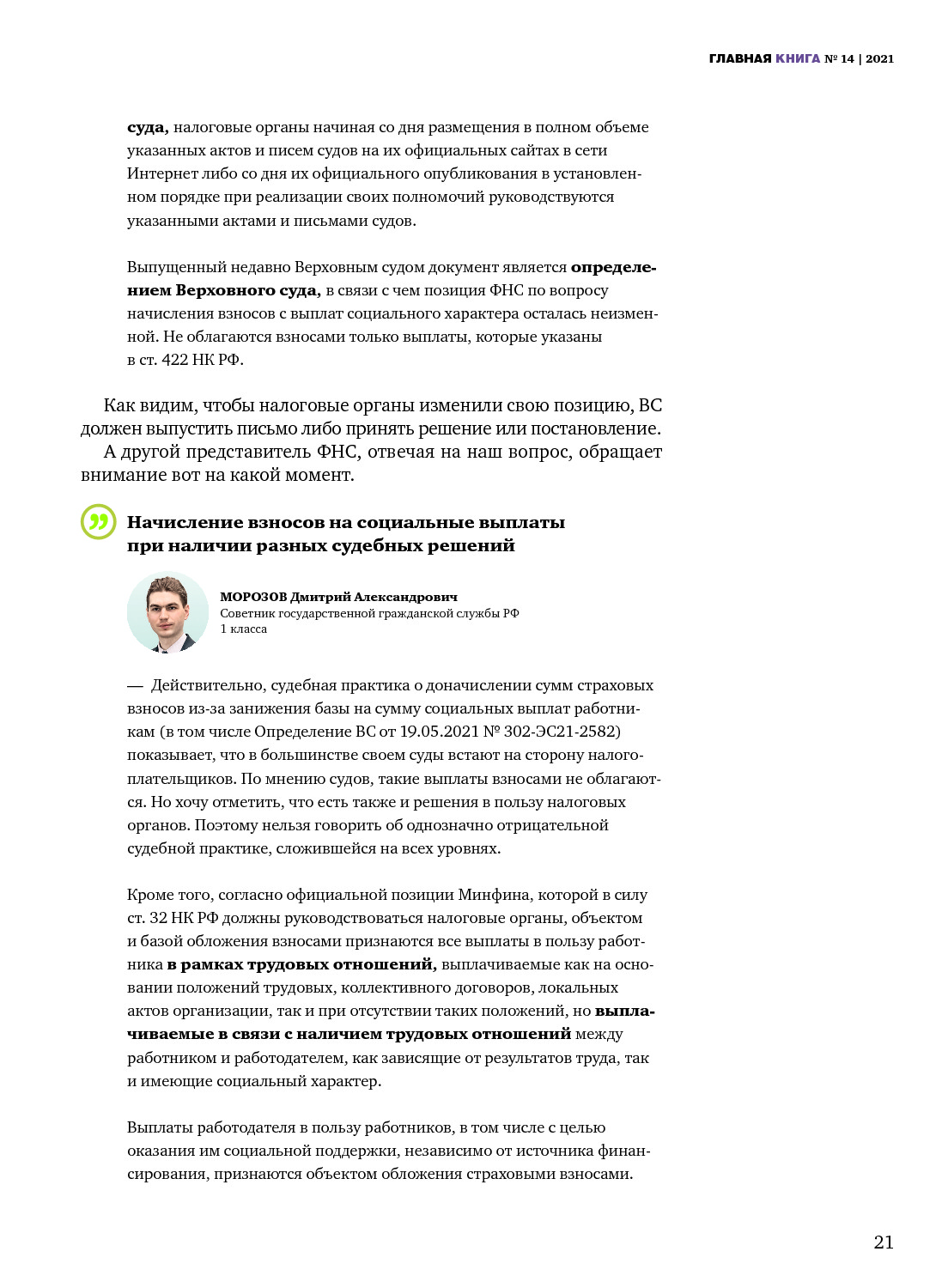 ГЛАВНАЯ КНИГА № 14 | 2021

суда, налоговые органы начиная со дня размещения в полном объеме указанных актов и писем судов на их официальных сайтах в сети Интернет либо со дня их официального опубликования в установленном порядке при реализации своих полномочий руководствуются указанными актами и письмами судов.

Выпущенный недавно Верховным судом документ является определением Верховного суда, в связи с чем позиция ФНС по вопросу начисления взносов с выплат социального характера осталась неизменной. Не облагаются взносами только выплаты, которые указаны в ст. 422 НК РФ.

Как видим, чтобы налоговые органы изменили свою позицию, ВС должен выпустить письмо либо принять решение или постановление.
А другой представитель ФНС, отвечая на наш вопрос, обращает внимание вот на какой момент.

Начисление взносов на социальные выплаты при наличии разных судебных решений

МОРОЗОВ Дмитрий Александрович
Советник государственной гражданской службы РФ 1 класса

— Действительно, судебная практика о доначислении сумм страховых взносов из-за занижения базы на сумму социальных выплат работникам (в том числе Определение ВС от 19.05.2021 № 302-ЭС21-2582) показывает, что в большинстве своем суды встают на сторону налогоплательщиков. По мнению судов, такие выплаты взносами не облагаются. Но хочу отметить, что есть также и решения в пользу налоговых органов. Поэтому нельзя говорить об однозначно отрицательной судебной практике, сложившейся на всех уровнях.

Кроме того, согласно официальной позиции Минфина, которой в силу ст. 32 НК РФ должны руководствоваться налоговые органы, объектом и базой обложения взносами признаются все выплаты в пользу работника в рамках трудовых отношений, выплачиваемые как на основании положений трудовых, коллективного договоров, локальных актов организации, так и при отсутствии таких положений, но выплачиваемые в связи с наличием трудовых отношений между работником и работодателем, как зависящие от результатов труда, так и имеющие социальный характер.

Выплаты работодателя в пользу работников, в том числе с целью оказания им социальной поддержки, независимо от источника финансирования, признаются объектом обложения страховыми взносами.

21